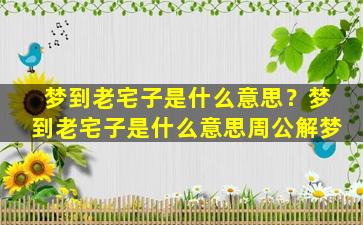 梦到老宅子是什么意思？梦到老宅子是什么意思周公解梦